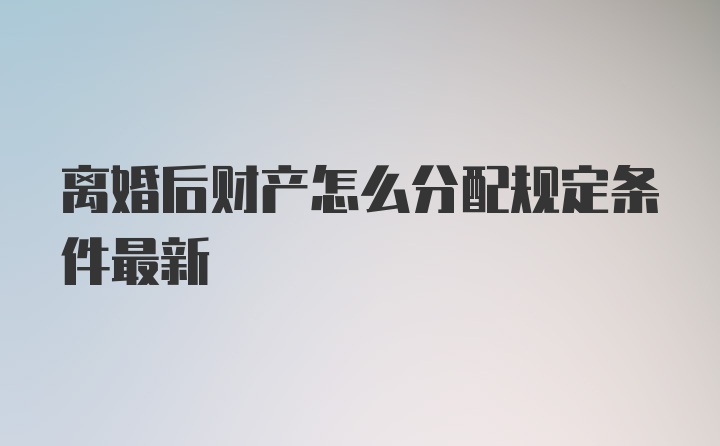 离婚后财产怎么分配规定条件最新